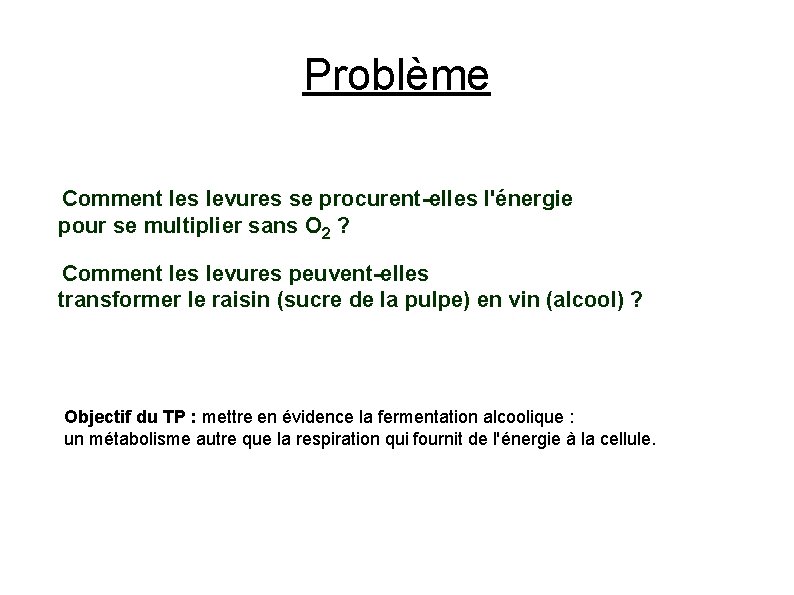 Problème

Comment les levures se procurent-elles l'énergie pour se multiplier sans $O_2$ ?

Comment les levures peuvent-elles transformer le raisin (sucre de la pulpe) en vin (alcool) ?

Objectif du TP : mettre en évidence la fermentation alcoolique : un métabolisme autre que la respiration qui fournit de l'énergie à la cellule.